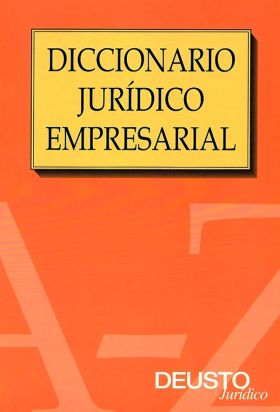 DICCIONARIO JURÍDICO EMPRESARIAL

A-Z

DEUSTO
Jurídico